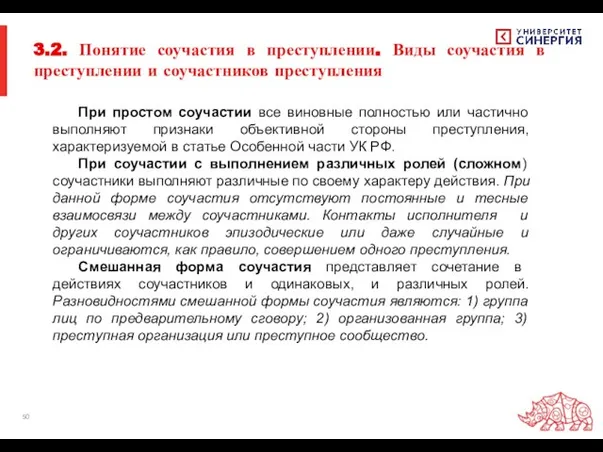 УНИВЕРСИТЕТ СИНЕРГИЯ

3.2. Понятие соучастия в преступлении. Виды соучастия в преступлении и соучастников преступления

При простом соучастии все виновные полностью или частично выполняют признаки объективной стороны преступления, характеризуемой в статье Особенной части УК РФ.

При соучастии с выполнением различных ролей (сложном) соучастники выполняют различные по своему характеру действия. При данной форме соучастия отсутствуют постоянные и тесные взаимосвязи между соучастниками. Контакты исполнителя и других соучастников эпизодические или даже случайные и ограничиваются, как правило, совершением одного преступления.

Смешанная форма соучастия представляет сочетание в действиях соучастников и одинаковых, и различных ролей. Разновидностями смешанной формы соучастия являются: 1) группа лиц по предварительному сговору; 2) организованная группа; 3) преступная организация или преступное сообщество.

50